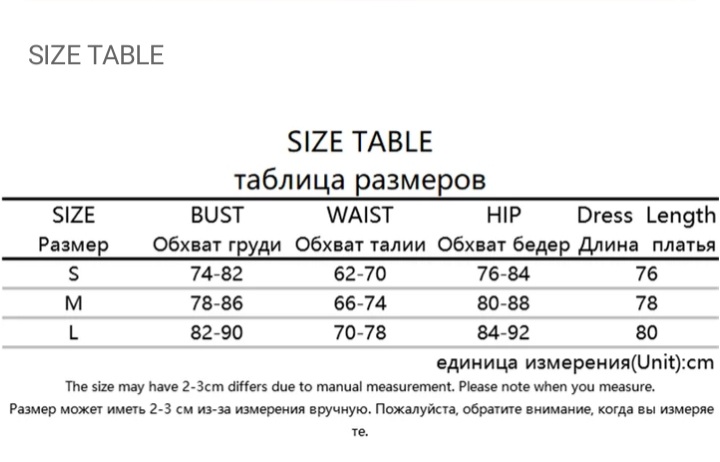 SIZE TABLE

SIZE TABLE
таблица размеров

| SIZE Размер | BUST Обхват груди | WAIST Обхват талии | HIP Обхват бедер | Dress Length Длина платья |
|---|---|---|---|---|
| S | 74-82 | 62-70 | 76-84 | 76 |
| M | 78-86 | 66-74 | 80-88 | 78 |
| L | 82-90 | 70-78 | 84-92 | 80 |

единица измерения(Unit):cm

The size may have 2-3cm differs due to manual measurement. Please note when you measure.

Размер может иметь 2-3 см из-за измерения вручную. Пожалуйста, обратите внимание, когда вы измеряете.